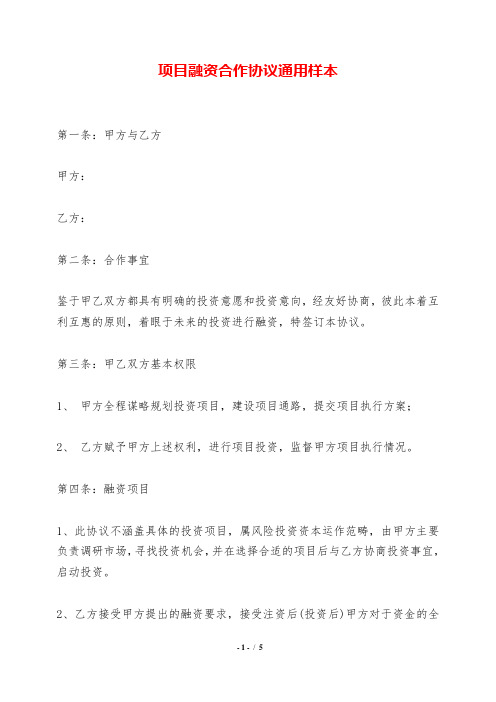 项目融资合作协议通用样本

第一条：甲方与乙方

甲方：

乙方：

第二条：合作事宜

鉴于甲乙双方都具有明确的投资意愿和投资意向，经友好协商，彼此本着互利互惠的原则，着眼于未来的投资进行融资，特签订本协议。

第三条：甲乙双方基本权限

1、 甲方全程谋略规划投资项目，建设项目通路，提交项目执行方案；

2、 乙方赋予甲方上述权利，进行项目投资，监督甲方项目执行情况。

第四条：融资项目

1、此协议不涵盖具体的投资项目，属风险投资资本运作范畴，由甲方主要负责调研市场，寻找投资机会，并在选择合适的项目后与乙方协商投资事宜，启动投资。

2、乙方接受甲方提出的融资要求，接受注资后(投资后)甲方对于资金的全

- 1 - / 5